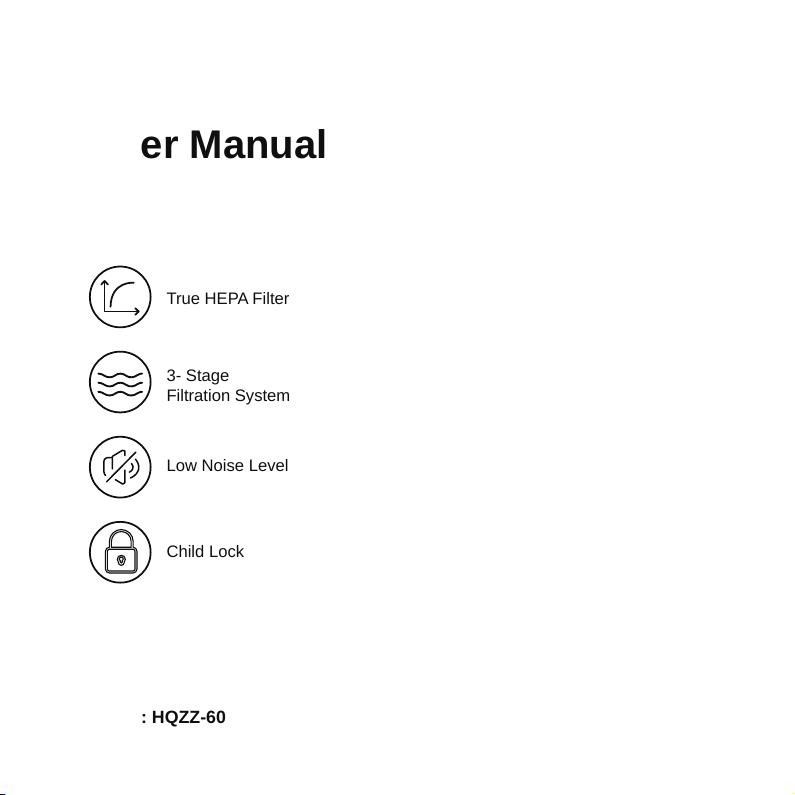 er Manual

True HEPA Filter

3- Stage
Filtration System

Low Noise Level

Child Lock

: HQZZ-60